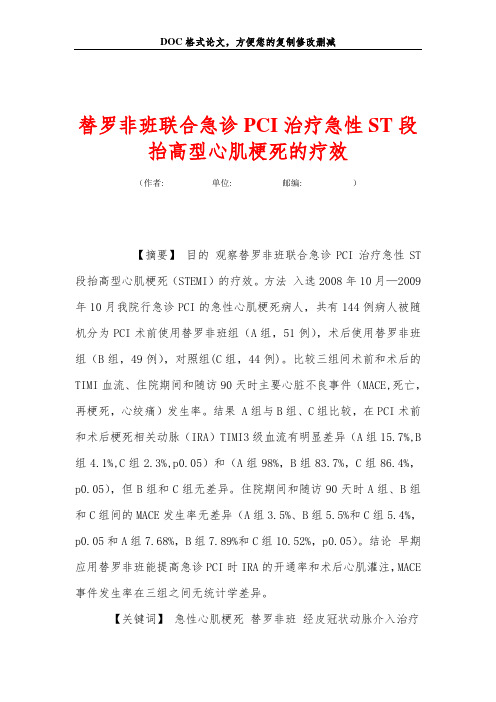 DOC格式论文，方便您的复制修改删减

替罗非班联合急诊PCI治疗急性ST段抬高型心肌梗死的疗效

（作者:　　　　单位:　　　　邮编:　　　　）

【摘要】 目的 观察替罗非班联合急诊PCI治疗急性ST段抬高型心肌梗死（STEMI）的疗效。方法 入选2008年10月—2009年10月我院行急诊PCI的急性心肌梗死病人，共有144例病人被随机分为PCI术前使用替罗非班组（A组，51例），术后使用替罗非班组（B组，49例），对照组(C组，44例)。比较三组间术前和术后的TIMI血流、住院期间和随访90天时主要心脏不良事件（MACE,死亡，再梗死，心绞痛）发生率。结果 A组与B组、C组比较，在PCI术前和术后梗死相关动脉（IRA）TIMI3级血流有明显差异（A组15.7%,B组4.1%,C组2.3%,p0.05）和（A组98%，B组83.7%，C组86.4%，p0.05），但B组和C组无差异。住院期间和随访90天时A组、B组和C组间的MACE发生率无差异（A组3.5%、B组5.5%和C组5.4%，p0.05和A组7.68%，B组7.89%和C组10.52%，p0.05）。结论 早期应用替罗非班能提高急诊PCI时IRA的开通率和术后心肌灌注,MACE事件发生率在三组之间无统计学差异。

【关键词】 急性心肌梗死 替罗非班 经皮冠状动脉介入治疗